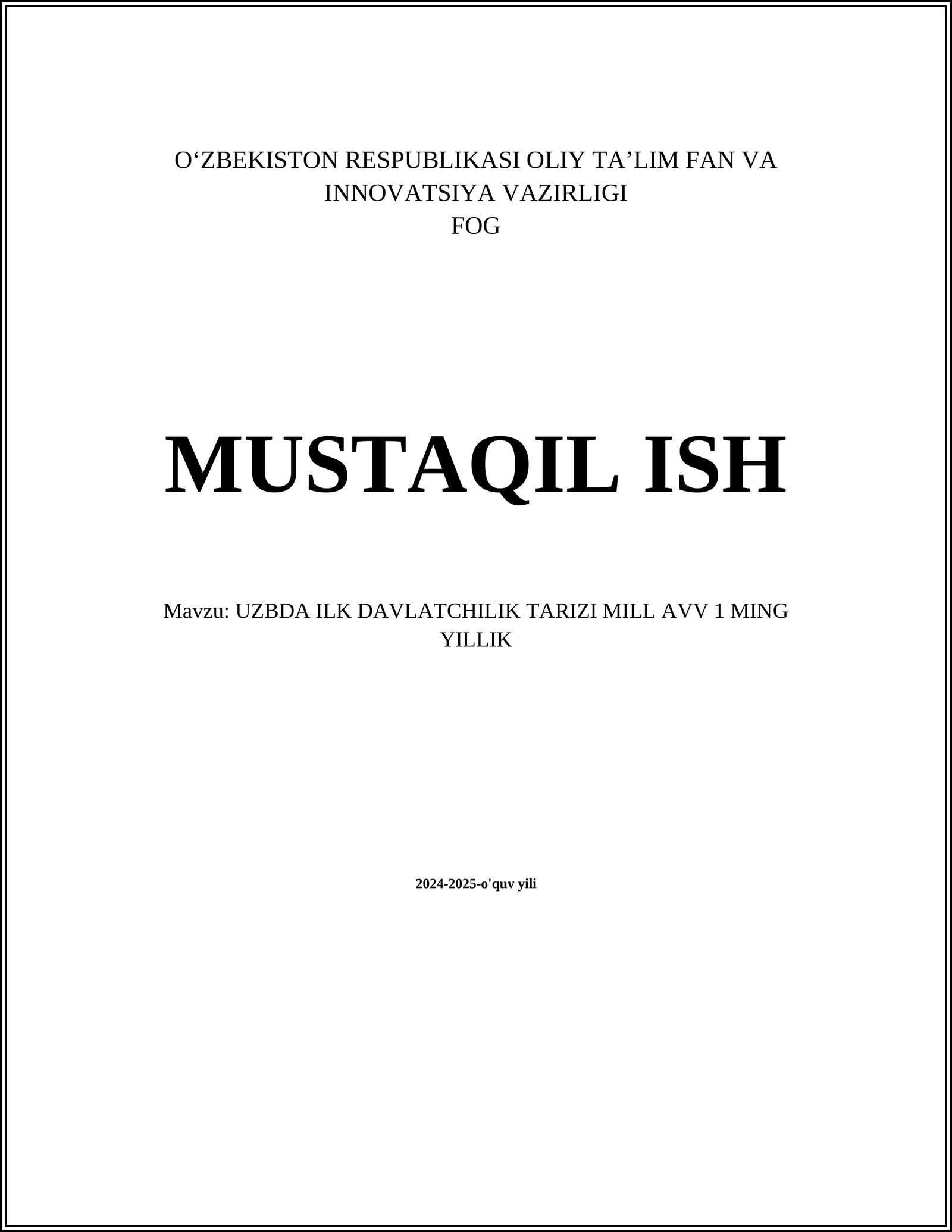 O‘ZBEKISTON RESPUBLIKASI OLIY TA’LIM FAN VA INNOVATSIYA VAZIRLIGI
FOG

MUSTAQIL ISH

Mavzu: UZBDA ILK DAVLATCHILIK TARIZI MILL AVV 1 MING YILLIK

2024-2025-o'quv yili